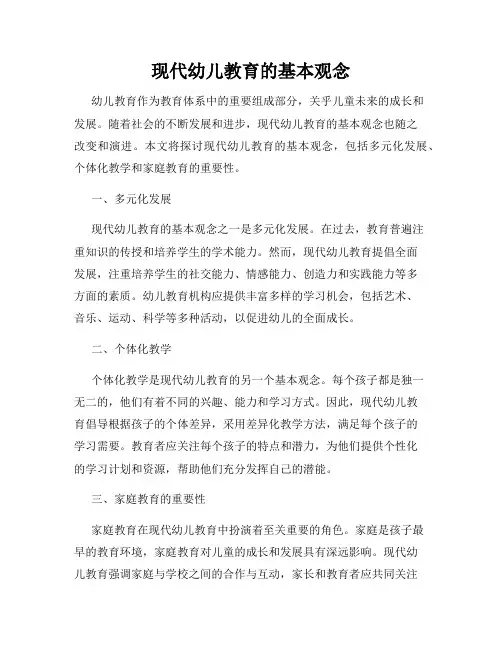 现代幼儿教育的基本观念

幼儿教育作为教育体系中的重要组成部分，关乎儿童未来的成长和发展。随着社会的不断发展和进步，现代幼儿教育的基本观念也随之改变和演进。本文将探讨现代幼儿教育的基本观念，包括多元化发展、个体化教学和家庭教育的重要性。

一、多元化发展

现代幼儿教育的基本观念之一是多元化发展。在过去，教育普遍注重知识的传授和培养学生的学术能力。然而，现代幼儿教育提倡全面发展，注重培养学生的社交能力、情感能力、创造力和实践能力等多方面的素质。幼儿教育机构应提供丰富多样的学习机会，包括艺术、音乐、运动、科学等多种活动，以促进幼儿的全面成长。

二、个体化教学

个体化教学是现代幼儿教育的另一个基本观念。每个孩子都是独一无二的，他们有着不同的兴趣、能力和学习方式。因此，现代幼儿教育倡导根据孩子的个体差异，采用差异化教学方法，满足每个孩子的学习需要。教育者应关注每个孩子的特点和潜力，为他们提供个性化的学习计划和资源，帮助他们充分发挥自己的潜能。

三、家庭教育的重要性

家庭教育在现代幼儿教育中扮演着至关重要的角色。家庭是孩子最早的教育环境，家庭教育对儿童的成长和发展具有深远影响。现代幼儿教育强调家庭与学校之间的合作与互动，家长和教育者应共同关注